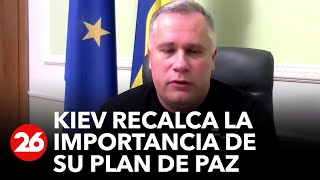 26
KIEV RECALCA LA IMPORTANCIA DE SU PLAN DE PAZ